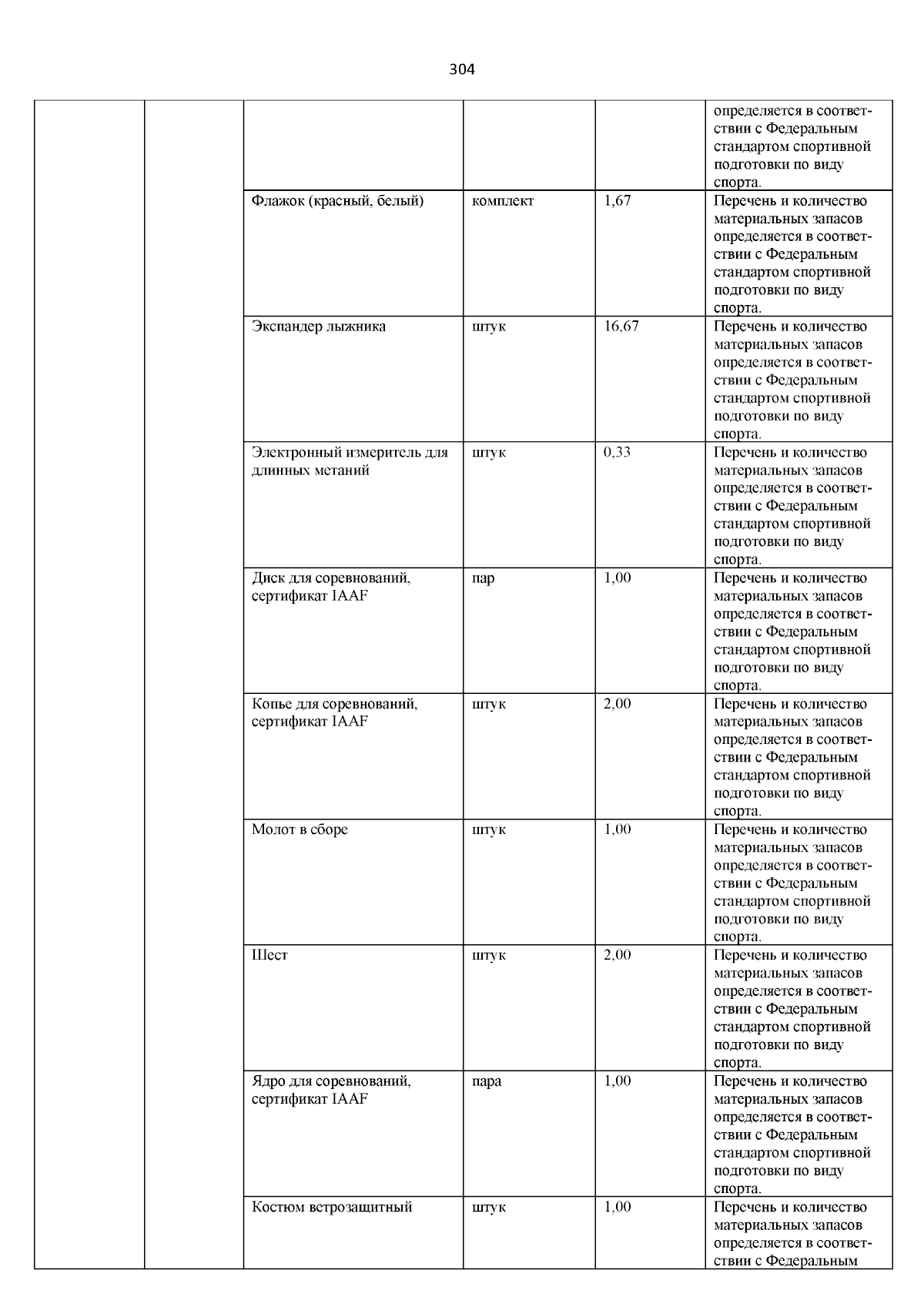 304

| | | | | | |
|---|---|---|---|---|---|
| | | | | | определяется в соответствии с Федеральным стандартом спортивной подготовки по виду спорта. |
| | | Флажок (красный, белый) | комплект | 1,67 | Перечень и количество материальных запасов определяется в соответствии с Федеральным стандартом спортивной подготовки по виду спорта. |
| | | Экспандер лыжника | штук | 16,67 | Перечень и количество материальных запасов определяется в соответствии с Федеральным стандартом спортивной подготовки по виду спорта. |
| | | Электронный измеритель для длинных метаний | штук | 0,33 | Перечень и количество материальных запасов определяется в соответствии с Федеральным стандартом спортивной подготовки по виду спорта. |
| | | Диск для соревнований, сертификат IAAF | пар | 1,00 | Перечень и количество материальных запасов определяется в соответствии с Федеральным стандартом спортивной подготовки по виду спорта. |
| | | Копье для соревнований, сертификат IAAF | штук | 2,00 | Перечень и количество материальных запасов определяется в соответствии с Федеральным стандартом спортивной подготовки по виду спорта. |
| | | Молот в сборе | штук | 1,00 | Перечень и количество материальных запасов определяется в соответствии с Федеральным стандартом спортивной подготовки по виду спорта. |
| | | Шест | штук | 2,00 | Перечень и количество материальных запасов определяется в соответствии с Федеральным стандартом спортивной подготовки по виду спорта. |
| | | Ядро для соревнований, сертификат IAAF | пара | 1,00 | Перечень и количество материальных запасов определяется в соответствии с Федеральным стандартом спортивной подготовки по виду спорта. |
| | | Костюм ветрозащитный | штук | 1,00 | Перечень и количество материальных запасов определяется в соответствии с Федеральным |